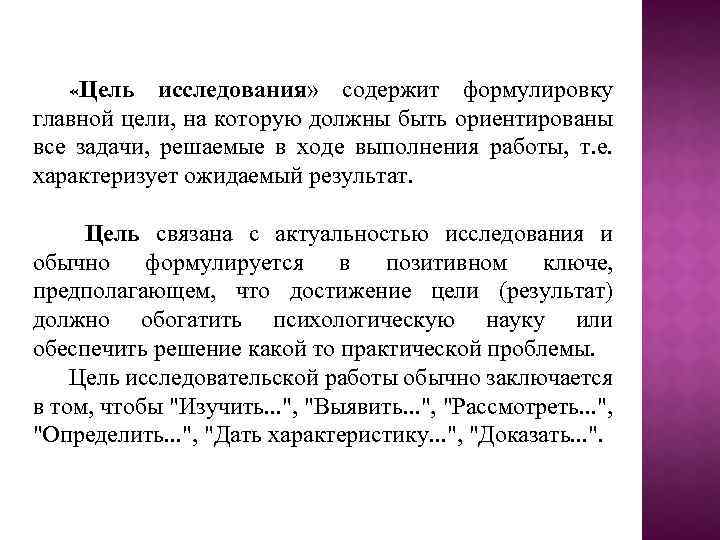 «Цель исследования» содержит формулировку главной цели, на которую должны быть ориентированы все задачи, решаемые в ходе выполнения работы, т.е. характеризует ожидаемый результат.

Цель связана с актуальностью исследования и обычно формулируется в позитивном ключе, предполагающем, что достижение цели (результат) должно обогатить психологическую науку или обеспечить решение какой то практической проблемы.

Цель исследовательской работы обычно заключается в том, чтобы "Изучить...", "Выявить...", "Рассмотреть...", "Определить...", "Дать характеристику...", "Доказать...".